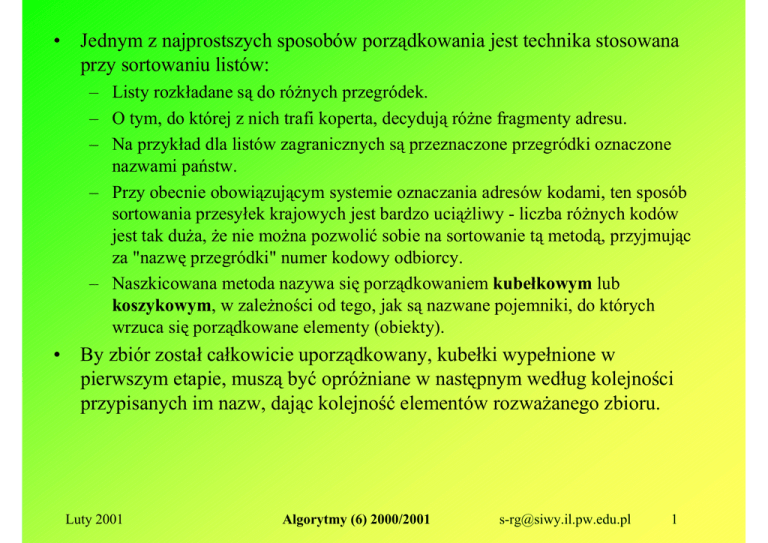 • Jednym z najprostszych sposobów porządkowania jest technika stosowana przy sortowaniu listów:

- Listy rozkładane są do różnych przegródek.
- O tym, do której z nich trafi koperta, decydują różne fragmenty adresu.
- Na przykład dla listów zagranicznych są przeznaczone przegródki oznaczone nazwami państw.
- Przy obecnie obowiązującym systemie oznaczania adresów kodami, ten sposób sortowania przesyłek krajowych jest bardzo uciążliwy - liczba różnych kodów jest tak duża, że nie można pozwolić sobie na sortowanie tą metodą, przyjmując za "nazwę przegródki" numer kodowy odbiorcy.
- Naszkicowana metoda nazywa się porządkowaniem kubełkowym lub koszykowym, w zależności od tego, jak są nazwane pojemniki, do których wrzuca się porządkowane elementy (obiekty).

• By zbiór został całkowicie uporządkowany, kubełki wypełnione w pierwszym etapie, muszą być opróżniane w następnym według kolejności przypisanych im nazw, dając kolejność elementów rozważanego zbioru.

Luty 2001 Algorytmy (6) 2000/2001 s-rg@siwy.il.pw.edu.pl 1